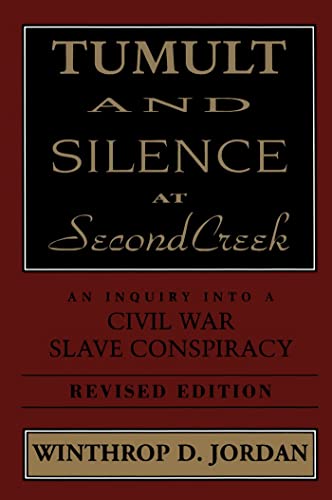 TUMULT
AND
SILENCE
AT
Second Creek

AN INQUIRY INTO A
CIVIL WAR
SLAVE CONSPIRACY

REVISED EDITION

WINTHROP D. JORDAN